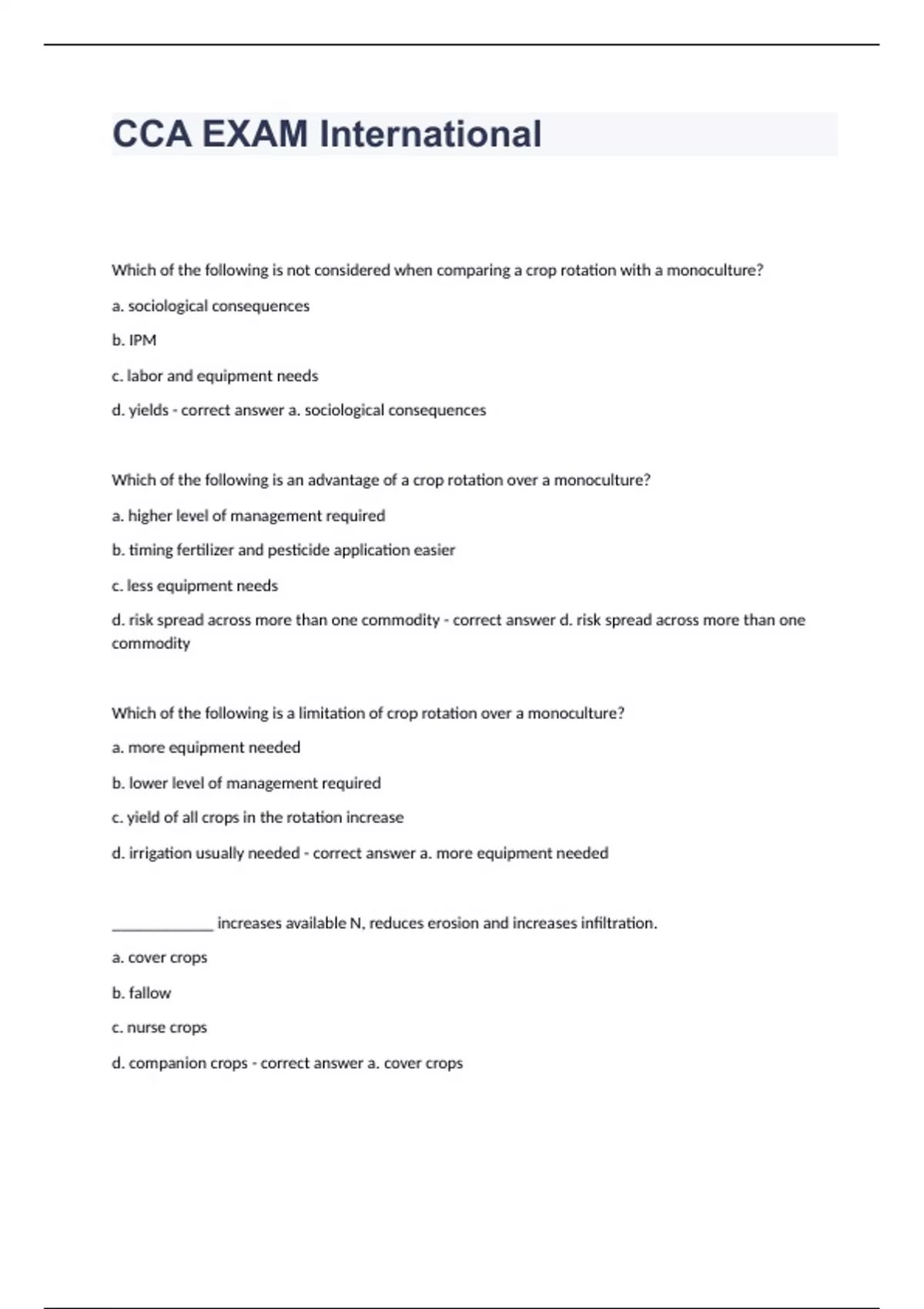 CCA EXAM International

Which of the following is not considered when comparing a crop rotation with a monoculture?

a. sociological consequences

b. IPM

c. labor and equipment needs

d. yields - correct answer a. sociological consequences

Which of the following is an advantage of a crop rotation over a monoculture?

a. higher level of management required

b. timing fertilizer and pesticide application easier

c. less equipment needs

d. risk spread across more than one commodity - correct answer d. risk spread across more than one commodity

Which of the following is a limitation of crop rotation over a monoculture?

a. more equipment needed

b. lower level of management required

c. yield of all crops in the rotation increase

d. irrigation usually needed - correct answer a. more equipment needed

_____________ increases available N, reduces erosion and increases infiltration.

a. cover crops

b. fallow

c. nurse crops

d. companion crops - correct answer a. cover crops